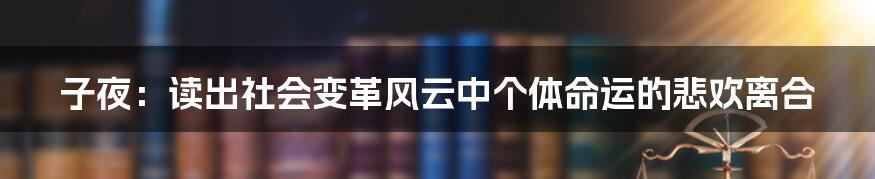 子夜：读出社会变革风云中个体命运的悲欢离合